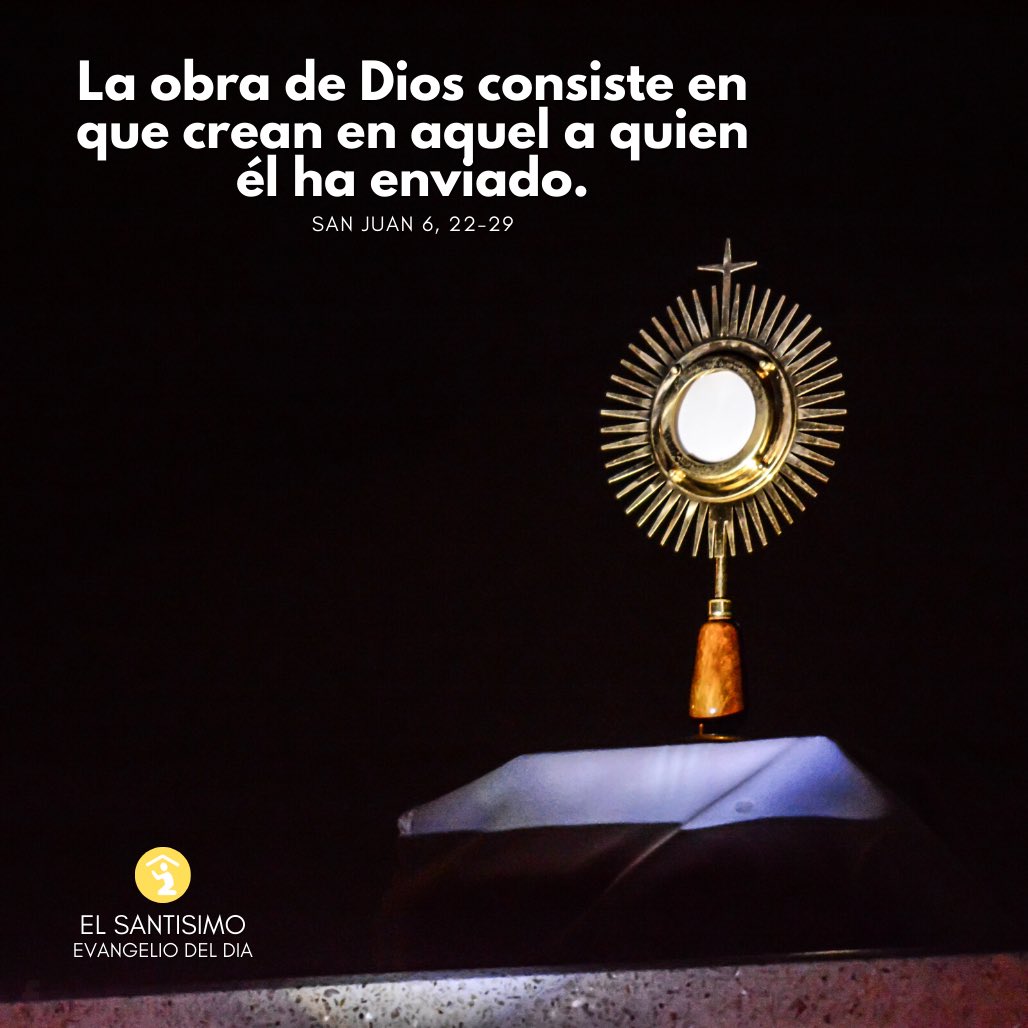 La obra de Dios consiste en que crean en aquel a quien él ha enviado.

SAN JUAN 6, 22-29

EL SANTISIMO
EVANGELIO DEL DIA